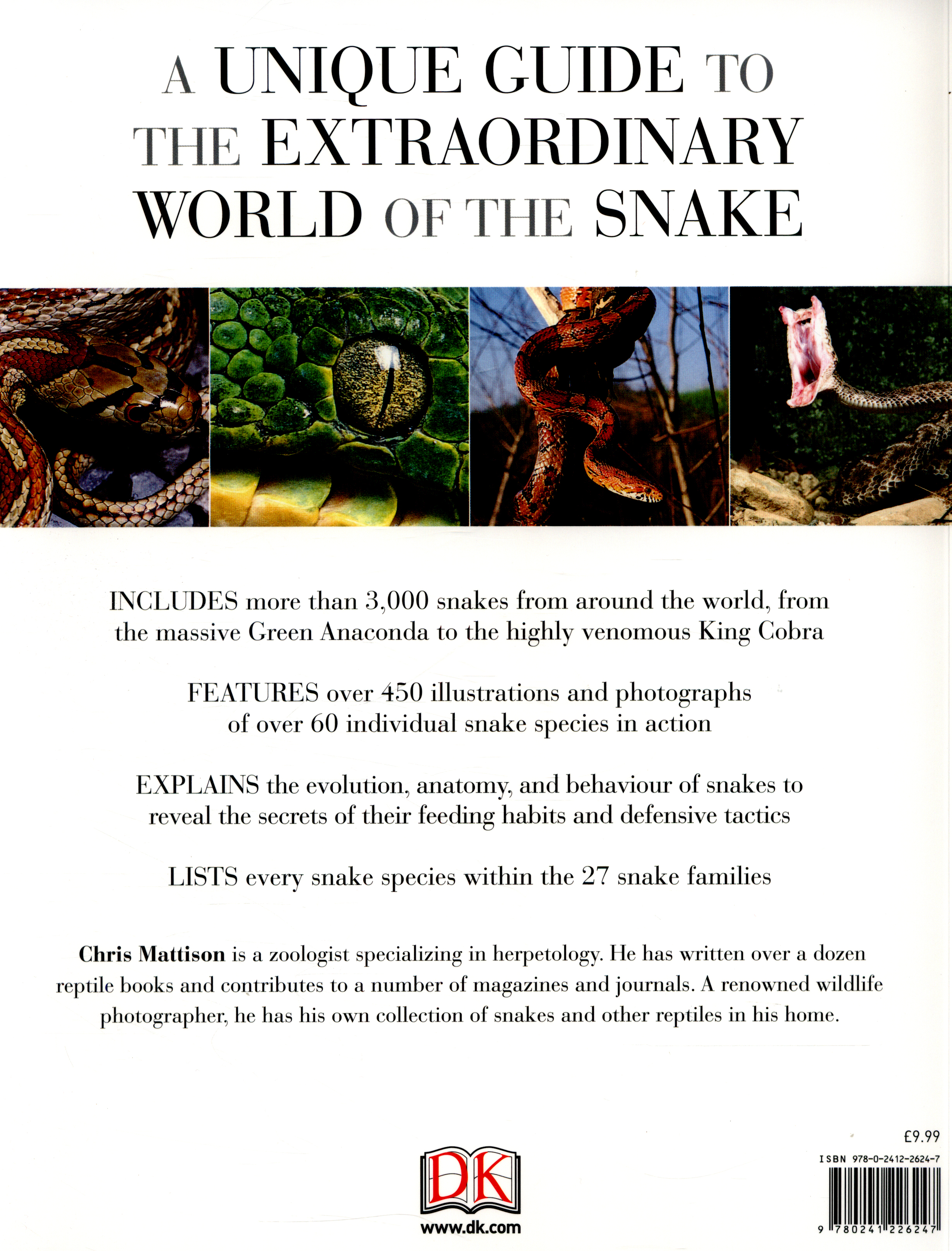 A UNIQUE GUIDE TO THE EXTRAORDINARY WORLD OF THE SNAKE

INCLUDES more than 3,000 snakes from around the world, from the massive Green Anaconda to the highly venomous King Cobra

FEATURES over 450 illustrations and photographs of over 60 individual snake species in action

EXPLAINS the evolution, anatomy, and behaviour of snakes to reveal the secrets of their feeding habits and defensive tactics

LISTS every snake species within the 27 snake families

Chris Mattison is a zoologist specializing in herpetology. He has written over a dozen reptile books and contributes to a number of magazines and journals. A renowned wildlife photographer, he has his own collection of snakes and other reptiles in his home.

DK
www.dk.com

£9.99
ISBN 978-0-2412-2624-7
9 780241 226247